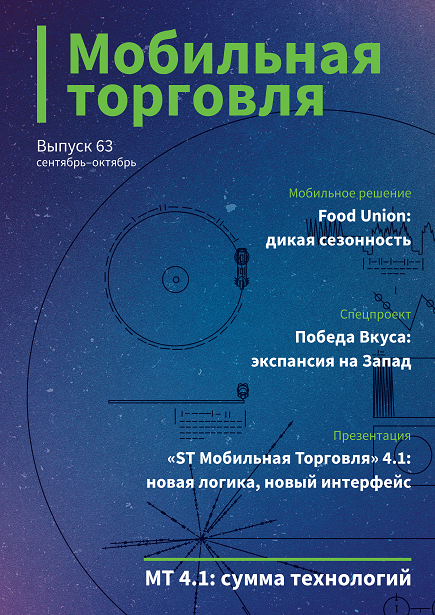 Мобильная торговля

Выпуск 63
сентябрь–октябрь

Мобильное решение
Food Union: дикая сезонность

Спецпроект
Победа Вкуса: экспансия на Запад

Презентация
«ST Мобильная Торговля» 4.1: новая логика, новый интерфейс

МТ 4.1: сумма технологий